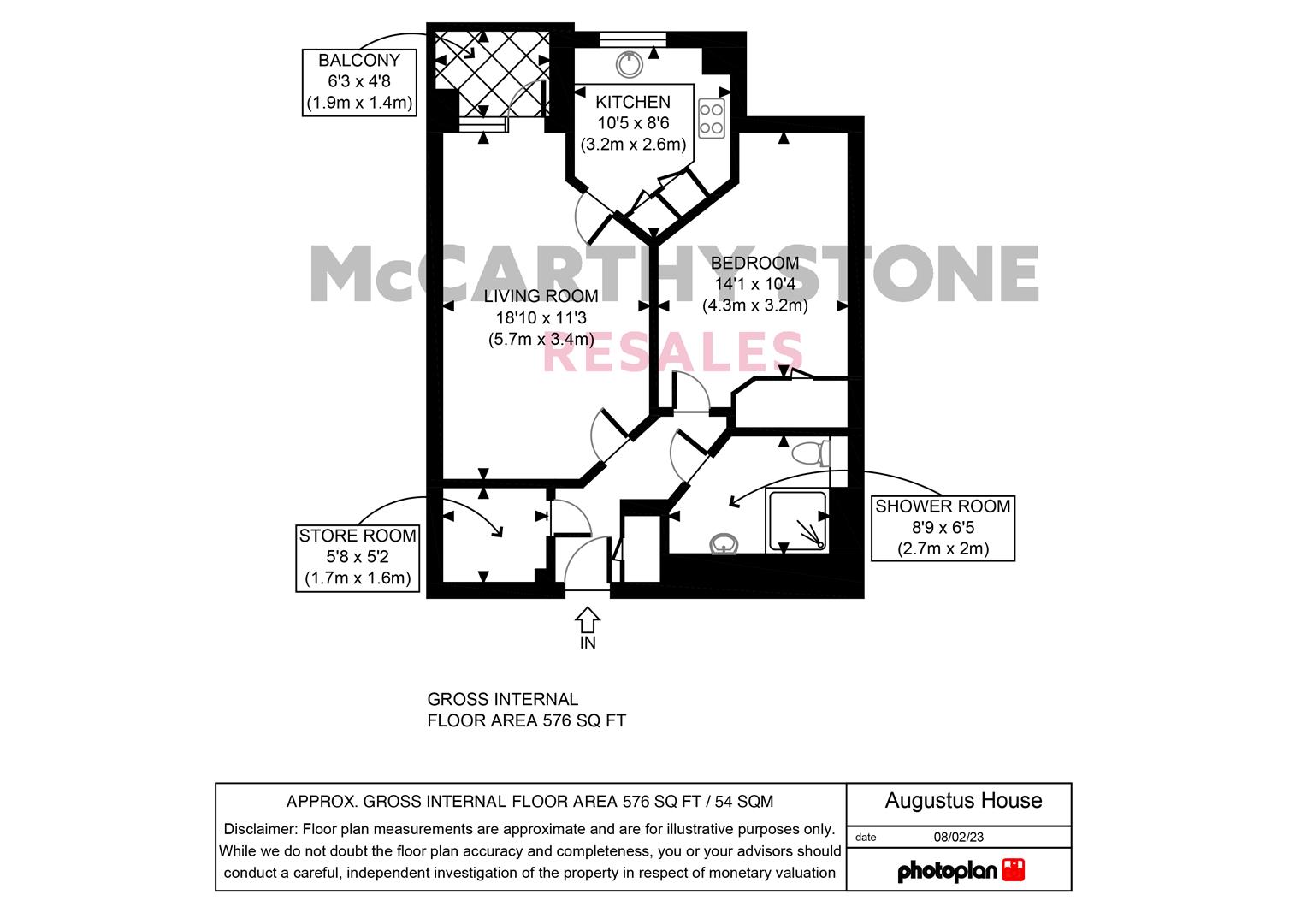 BALCONY
6'3 x 4'8
(1.9m x 1.4m)

KITCHEN
10'5 x 8'6
(3.2m x 2.6m)

McCARTHY STONE
RESALES

BEDROOM
14'1 x 10'4
(4.3m x 3.2m)

LIVING ROOM
18'10 x 11'3
(5.7m x 3.4m)

STORE ROOM
5'8 x 5'2
(1.7m x 1.6m)

SHOWER ROOM
8'9 x 6'5
(2.7m x 2m)

IN

GROSS INTERNAL
FLOOR AREA 576 SQ FT

APPROX. GROSS INTERNAL FLOOR AREA 576 SQ FT / 54 SQM

Disclaimer: Floor plan measurements are approximate and are for illustrative purposes only. While we do not doubt the floor plan accuracy and completeness, you or your advisors should conduct a careful, independent investigation of the property in respect of monetary valuation

Augustus House

date 08/02/23

photoplan